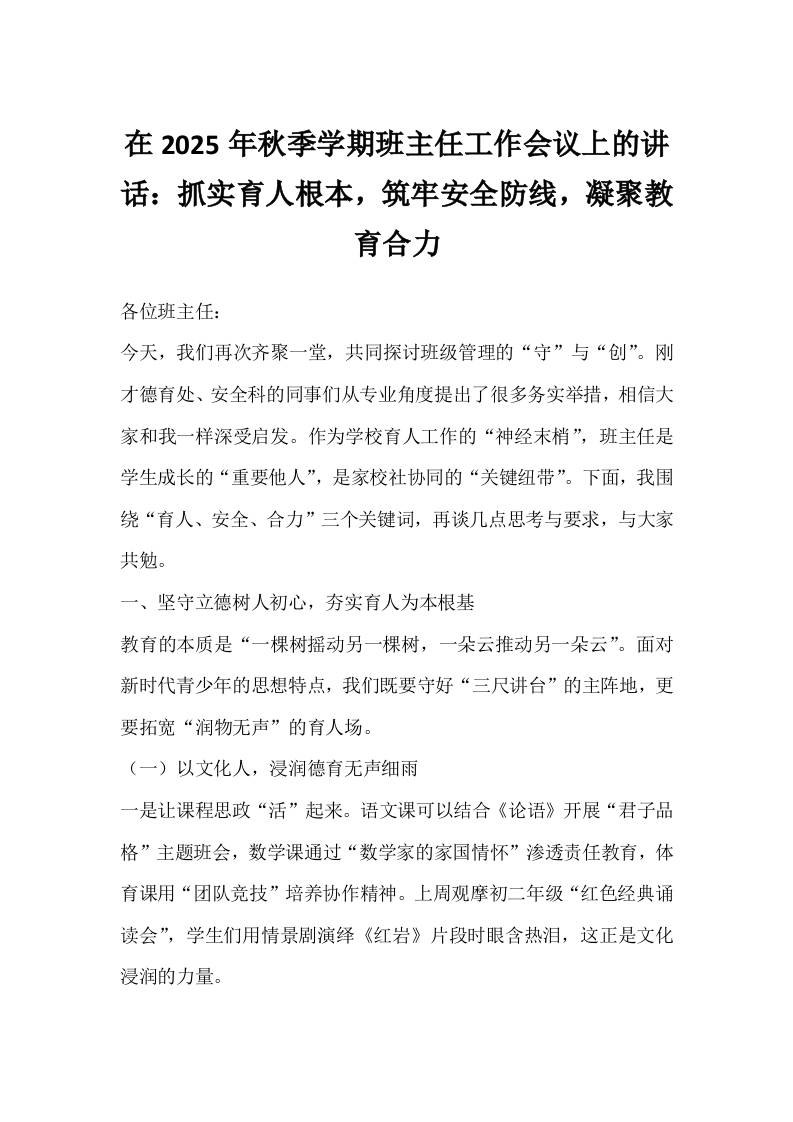 在 2025 年秋季学期班主任工作会议上的讲话：抓实育人根本，筑牢安全防线，凝聚教育合力

各位班主任：

今天，我们再次齐聚一堂，共同探讨班级管理的“守”与“创”。刚才德育处、安全科的同事们从专业角度提出了很多务实举措，相信大家和我一样深受启发。作为学校育人工作的“神经末梢”，班主任是学生成长的“重要他人”，是家校社协同的“关键纽带”。下面，我围绕“育人、安全、合力”三个关键词，再谈几点思考与要求，与大家共勉。

一、坚守立德树人初心，夯实育人为本根基

教育的本质是“一棵树摇动另一棵树，一朵云推动另一朵云”。面对新时代青少年的思想特点，我们既要守好“三尺讲台”的主阵地，更要拓宽“润物无声”的育人场。

（一）以文化人，浸润德育无声细雨

一是让课程思政“活”起来。语文课可以结合《论语》开展“君子品格”主题班会，数学课通过“数学家的家国情怀”渗透责任教育，体育课用“团队竞技”培养协作精神。上周观摩初二年级“红色经典诵读会”，学生们用情景剧演绎《红岩》片段时眼含热泪，这正是文化浸润的力量。